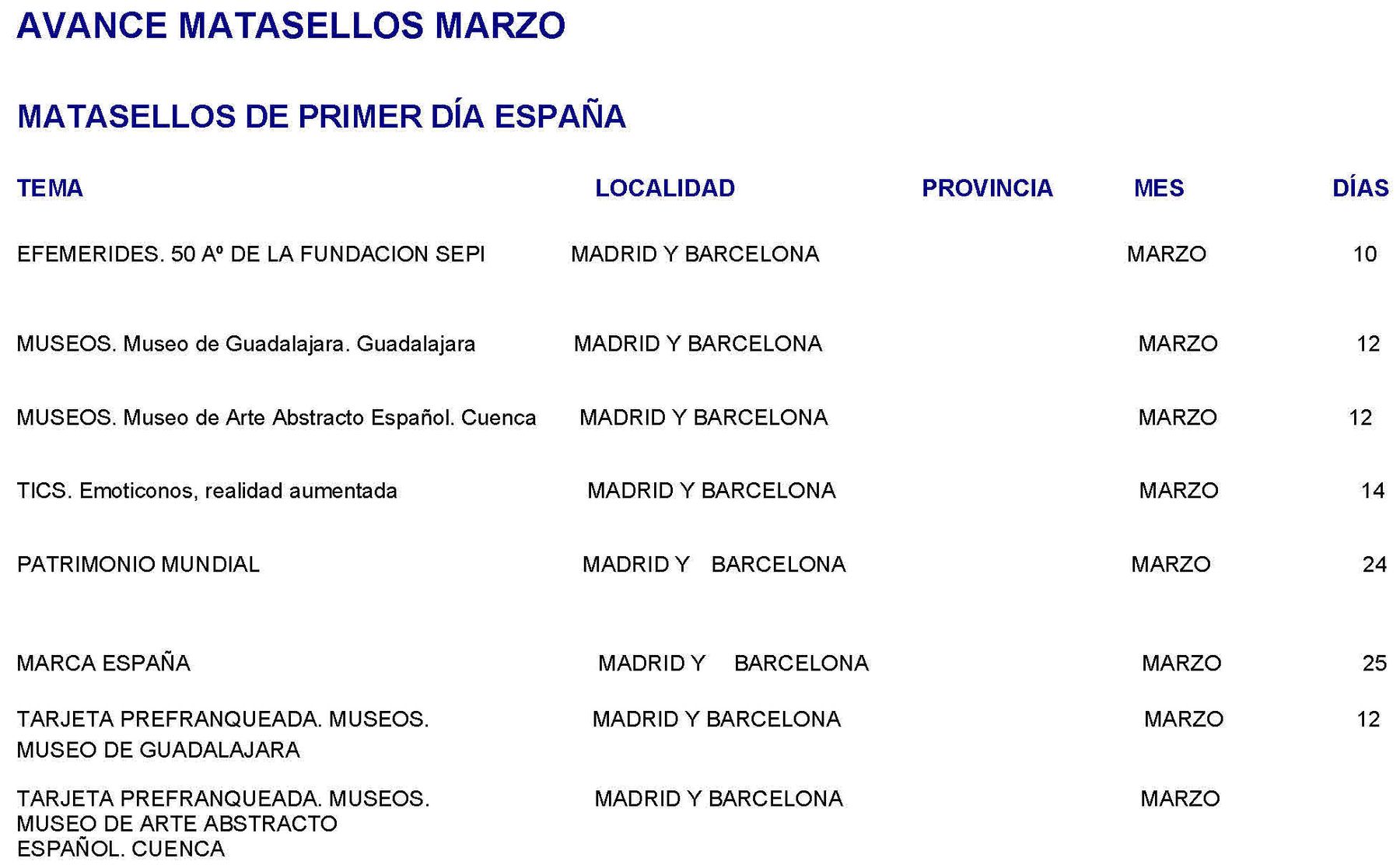 AVANCE MATASELLOS MARZO

MATASELLOS DE PRIMER DÍA ESPAÑA

| TEMA | LOCALIDAD | PROVINCIA | MES | DÍAS |
|---|---|---|---|---|
| EFEMERIDES. 50 Aº DE LA FUNDACION SEPI | MADRID Y BARCELONA | | MARZO | 10 |
| MUSEOS. Museo de Guadalajara. Guadalajara | MADRID Y BARCELONA | | MARZO | 12 |
| MUSEOS. Museo de Arte Abstracto Español. Cuenca | MADRID Y BARCELONA | | MARZO | 12 |
| TICS. Emoticonos, realidad aumentada | MADRID Y BARCELONA | | MARZO | 14 |
| PATRIMONIO MUNDIAL | MADRID Y BARCELONA | | MARZO | 24 |
| MARCA ESPAÑA | MADRID Y BARCELONA | | MARZO | 25 |
| TARJETA PREFRANQUEADA. MUSEOS. MUSEO DE GUADALAJARA | MADRID Y BARCELONA | | MARZO | 12 |
| TARJETA PREFRANQUEADA. MUSEOS. MUSEO DE ARTE ABSTRACTO ESPAÑOL. CUENCA | MADRID Y BARCELONA | | MARZO | |